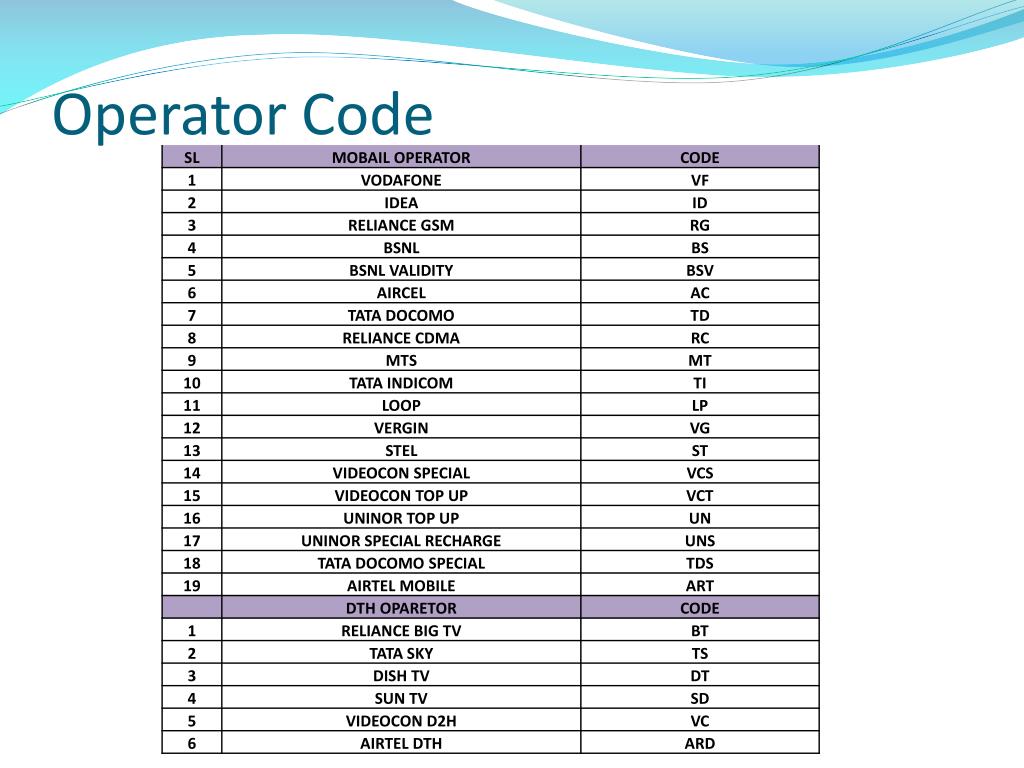 Operator Code

| SL | MOBAIL OPERATOR | CODE |
|---|---|---|
| 1 | VODAFONE | VF |
| 2 | IDEA | ID |
| 3 | RELIANCE GSM | RG |
| 4 | BSNL | BS |
| 5 | BSNL VALIDITY | BSV |
| 6 | AIRCEL | AC |
| 7 | TATA DOCOMO | TD |
| 8 | RELIANCE CDMA | RC |
| 9 | MTS | MT |
| 10 | TATA INDICOM | TI |
| 11 | LOOP | LP |
| 12 | VERGIN | VG |
| 13 | STEL | ST |
| 14 | VIDEOCON SPECIAL | VCS |
| 15 | VIDEOCON TOP UP | VCT |
| 16 | UNINOR TOP UP | UN |
| 17 | UNINOR SPECIAL RECHARGE | UNS |
| 18 | TATA DOCOMO SPECIAL | TDS |
| 19 | AIRTEL MOBILE | ART |
|  | DTH OPARETOR | CODE |
| 1 | RELIANCE BIG TV | BT |
| 2 | TATA SKY | TS |
| 3 | DISH TV | DT |
| 4 | SUN TV | SD |
| 5 | VIDEOCON D2H | VC |
| 6 | AIRTEL DTH | ARD |